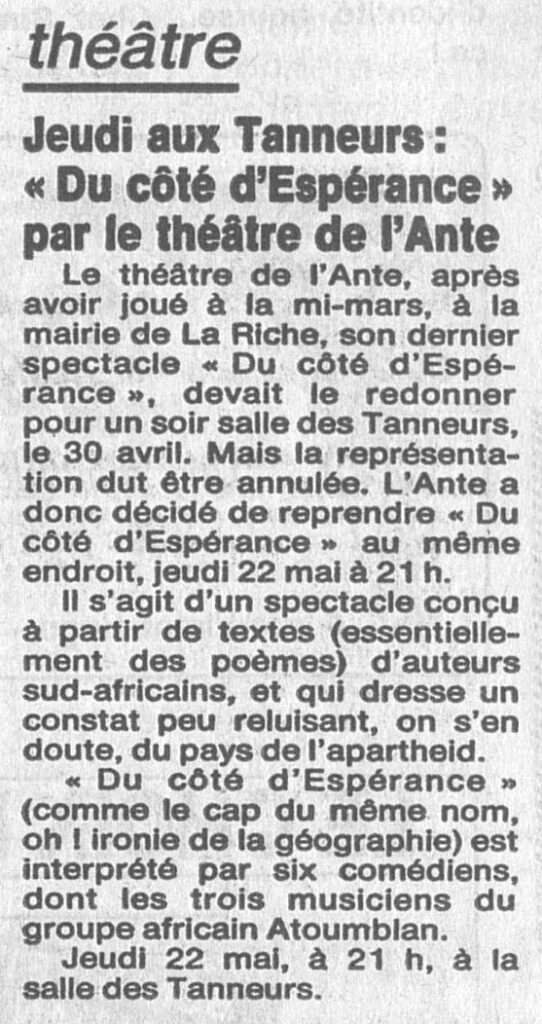 théâtre

Jeudi aux Tanneurs : « Du côté d'Espérance » par le théâtre de l'Ante

Le théâtre de l'Ante, après avoir joué à la mi-mars, à la mairie de La Riche, son dernier spectacle « Du côté d'Espérance », devait le redonner pour un soir salle des Tanneurs, le 30 avril. Mais la représentation dut être annulée. L'Ante a donc décidé de reprendre « Du côté d'Espérance » au même endroit, jeudi 22 mai à 21 h.

Il s'agit d'un spectacle conçu à partir de textes (essentiellement des poèmes) d'auteurs sud-africains, et qui dresse un constat peu reluisant, on s'en doute, du pays de l'apartheid.

« Du côté d'Espérance » (comme le cap du même nom, oh ! ironie de la géographie) est interprété par six comédiens, dont les trois musiciens du groupe africain Atoumblan.

Jeudi 22 mai, à 21 h, à la salle des Tanneurs.